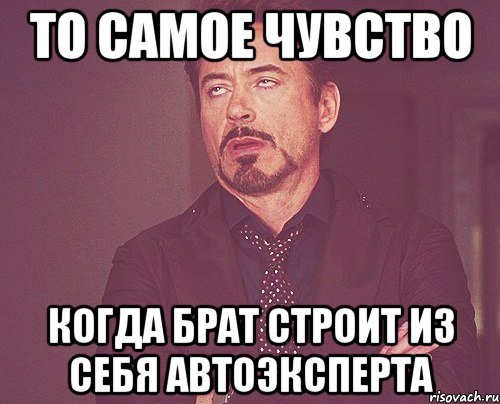 ТО САМОЕ ЧУВСТВО

КОГДА БРАТ СТРОИТ ИЗ СЕБЯ АВТОЭКСПЕРТА

risovach.ru